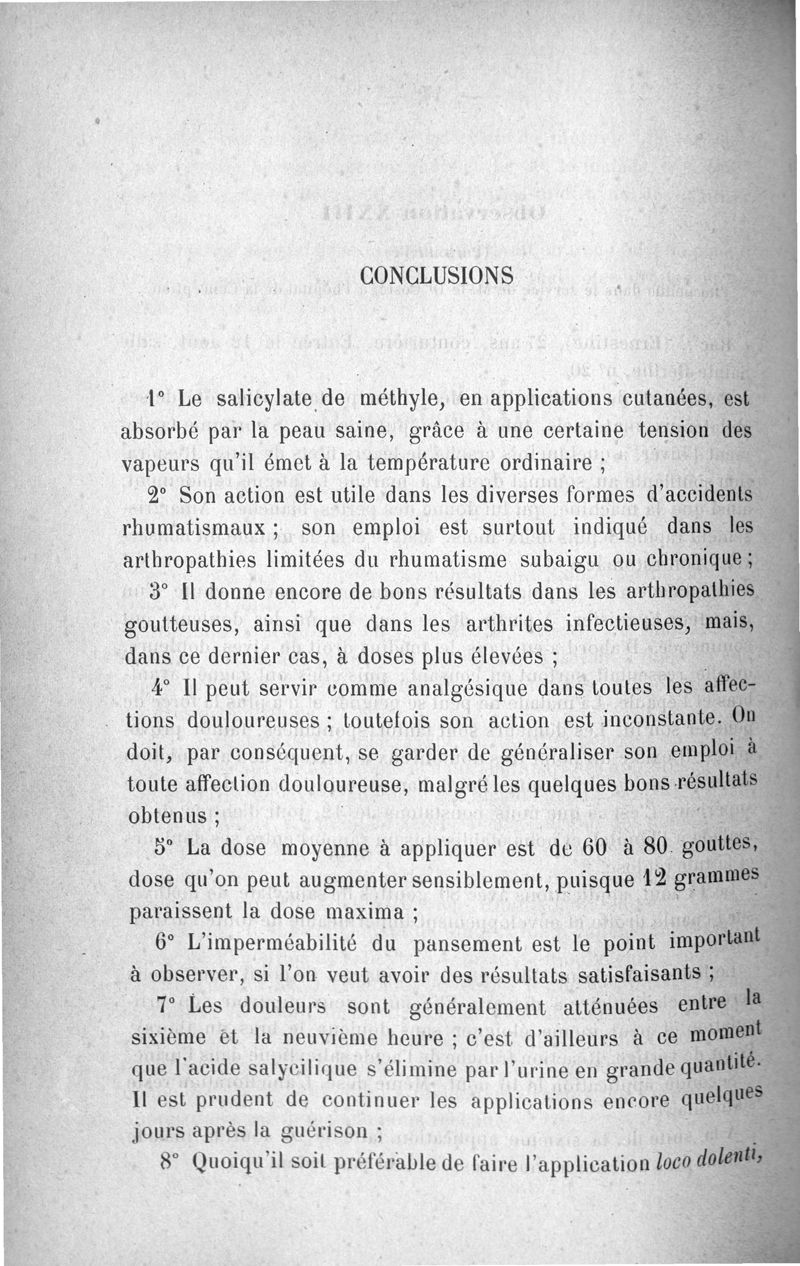 CONCLUSIONS

1° Le salicylate de méthyle, en applications cutanées, est absorbé par la peau saine, grâce à une certaine tension des vapeurs qu'il émet à la température ordinaire ;

2° Son action est utile dans les diverses formes d'accidents rhumatismaux ; son emploi est surtout indiqué dans les arthropathies limitées du rhumatisme subaigu ou chronique ;

3° Il donne encore de bons résultats dans les arthropathies goutteuses, ainsi que dans les arthrites infectieuses, mais, dans ce dernier cas, à doses plus élevées ;

4° Il peut servir comme analgésique dans toutes les affections douloureuses ; toutefois son action est inconstante. On doit, par conséquent, se garder de généraliser son emploi à toute affection douloureuse, malgré les quelques bons résultats obtenus ;

5° La dose moyenne à appliquer est de 60 à 80 gouttes, dose qu'on peut augmenter sensiblement, puisque 12 grammes paraissent la dose maxima ;

6° L'imperméabilité du pansement est le point important à observer, si l'on veut avoir des résultats satisfaisants ;

7° Les douleurs sont généralement atténuées entre la sixième et la neuvième heure ; c'est d'ailleurs à ce moment que l'acide salycilique s'élimine par l'urine en grande quantité. Il est prudent de continuer les applications encore quelques jours après la guérison ;

8° Quoiqu'il soit préférable de faire l'application loco dolenti,